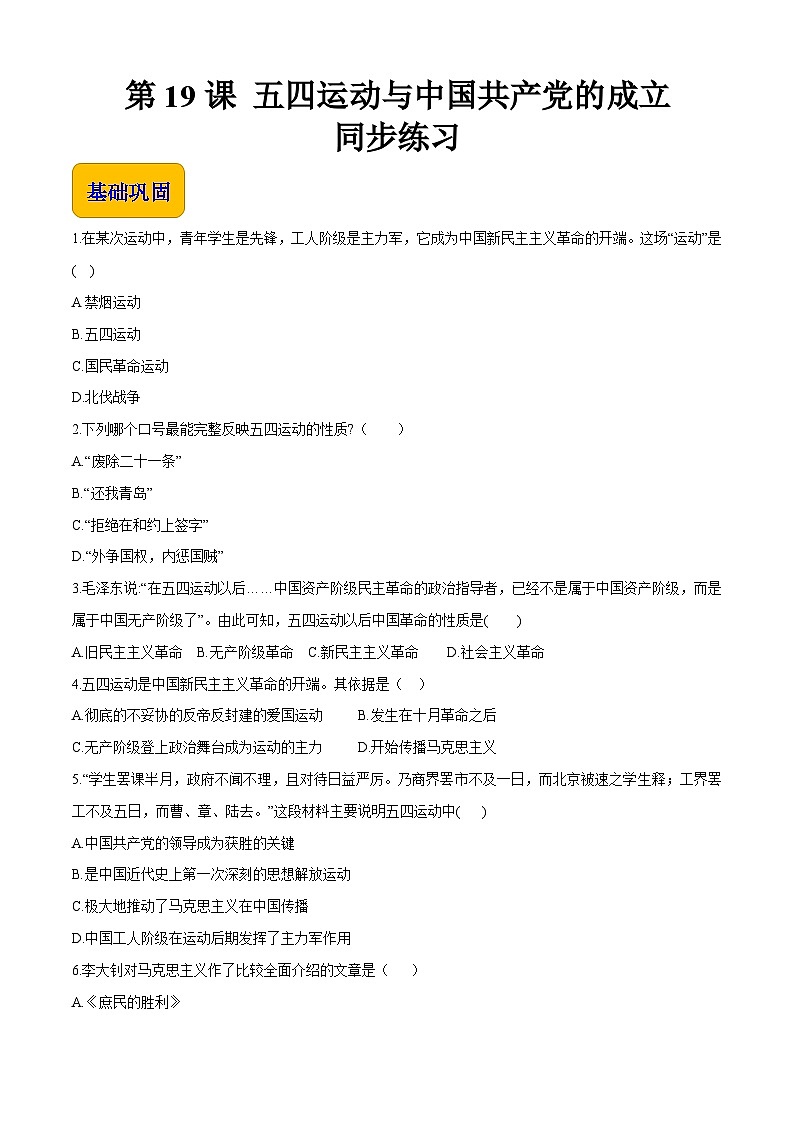 第 19 课 五四运动与中国共产党的成立
同步练习

基础巩固

1.在某次运动中，青年学生是先锋，工人阶级是主力军，它成为中国新民主主义革命的开端。这场“运动”是（ ）

A.禁烟运动

B.五四运动

C.国民革命运动

D.北伐战争

2.下列哪个口号最能完整反映五四运动的性质?（ ）

A.“废除二十一条”

B.“还我青岛”

C.“拒绝在和约上签字”

D.“外争国权，内惩国贼”

3.毛泽东说:“在五四运动以后……中国资产阶级民主革命的政治指导者，已经不是属于中国资产阶级，而是属于中国无产阶级了”。由此可知，五四运动以后中国革命的性质是( )

A.旧民主主义革命 B.无产阶级革命 C.新民主主义革命 D.社会主义革命

4.五四运动是中国新民主主义革命的开端。其依据是（ ）

A.彻底的不妥协的反帝反封建的爱国运动 B.发生在十月革命之后

C.无产阶级登上政治舞台成为运动的主力 D.开始传播马克思主义

5.“学生罢课半月，政府不闻不理，且对待日益严厉。乃商界罢市不及一日，而北京被逮之学生释；工界罢工不及五日，而曹、章、陆去。”这段材料主要说明五四运动中( )

A.中国共产党的领导成为获胜的关键

B.是中国近代史上第一次深刻的思想解放运动

C.极大地推动了马克思主义在中国传播

D.中国工人阶级在运动后期发挥了主力军作用

6.李大钊对马克思主义作了比较全面介绍的文章是（ ）

A.《庶民的胜利》